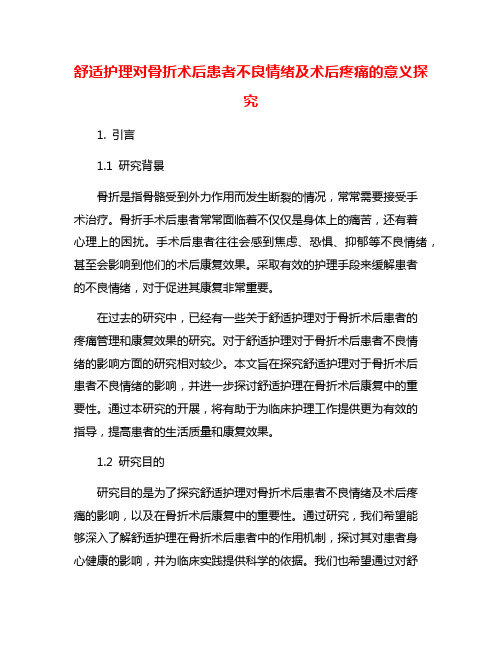 舒适护理对骨折术后患者不良情绪及术后疼痛的意义探究

1. 引言

1.1 研究背景

骨折是指骨骼受到外力作用而发生断裂的情况，常常需要接受手术治疗。骨折手术后患者常常面临着不仅仅是身体上的痛苦，还有着心理上的困扰。手术后患者往往会感到焦虑、恐惧、抑郁等不良情绪，甚至会影响到他们的术后康复效果。采取有效的护理手段来缓解患者的不良情绪，对于促进其康复非常重要。

在过去的研究中，已经有一些关于舒适护理对于骨折术后患者的疼痛管理和康复效果的研究。对于舒适护理对于骨折术后患者不良情绪的影响方面的研究相对较少。本文旨在探究舒适护理对于骨折术后患者不良情绪的影响，并进一步探讨舒适护理在骨折术后康复中的重要性。通过本研究的开展，将有助于为临床护理工作提供更为有效的指导，提高患者的生活质量和康复效果。

1.2 研究目的

研究目的是为了探究舒适护理对骨折术后患者不良情绪及术后疼痛的影响，以及在骨折术后康复中的重要性。通过研究，我们希望能够深入了解舒适护理在骨折术后患者中的作用机制，探讨其对患者身心健康的影响，并为临床实践提供科学的依据。我们也希望通过对舒